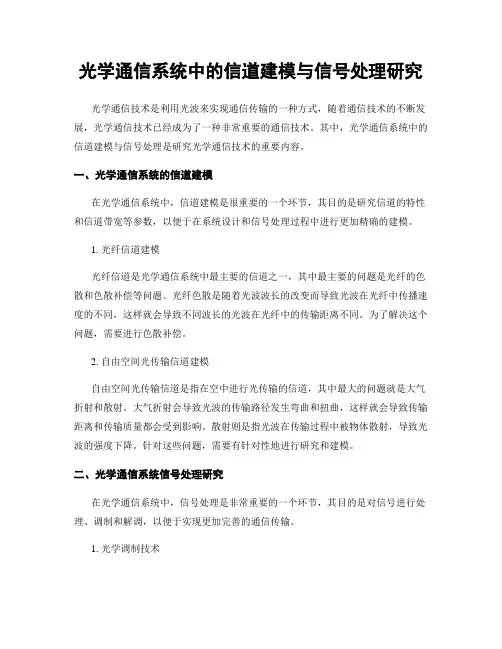 光学通信系统中的信道建模与信号处理研究

光学通信技术是利用光波来实现通信传输的一种方式，随着通信技术的不断发展，光学通信技术已经成为了一种非常重要的通信技术。其中，光学通信系统中的信道建模与信号处理是研究光学通信技术的重要内容。

一、光学通信系统的信道建模

在光学通信系统中，信道建模是很重要的一个环节，其目的是研究信道的特性和信道带宽等参数，以便于在系统设计和信号处理过程中进行更加精确的建模。

1. 光纤信道建模

光纤信道是光学通信系统中最主要的信道之一，其中最主要的问题是光纤的色散和色散补偿等问题。光纤色散是随着光波波长的改变而导致光波在光纤中传播速度的不同，这样就会导致不同波长的光波在光纤中的传输距离不同。为了解决这个问题，需要进行色散补偿。

2. 自由空间光传输信道建模

自由空间光传输信道是指在空中进行光传输的信道，其中最大的问题就是大气折射和散射。大气折射会导致光波的传输路径发生弯曲和扭曲，这样就会导致传输距离和传输质量都会受到影响。散射则是指光波在传输过程中被物体散射，导致光波的强度下降。针对这些问题，需要有针对性地进行研究和建模。

二、光学通信系统信号处理研究

在光学通信系统中，信号处理是非常重要的一个环节，其目的是对信号进行处理、调制和解调，以便于实现更加完善的通信传输。

1. 光学调制技术